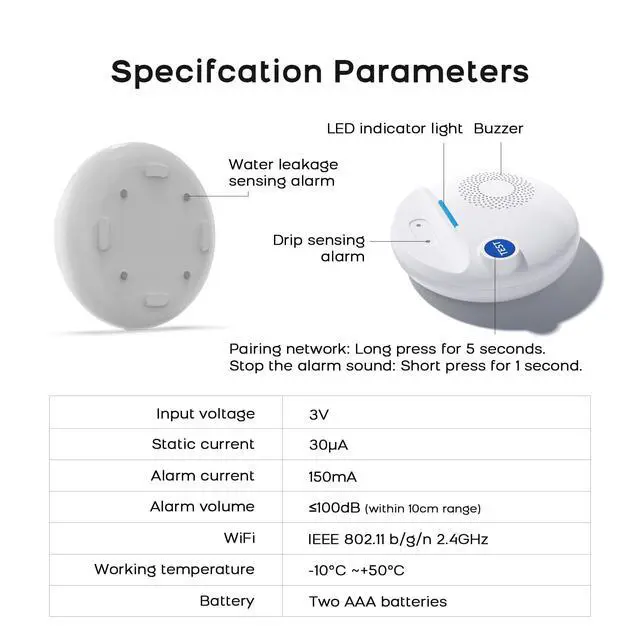 Specifcation Parameters

LED indicator light

Buzzer

Water leakage sensing alarm

Drip sensing alarm

TEST

Pairing network: Long press for 5 seconds.
Stop the alarm sound: Short press for 1 second.

| Input voltage | 3V |
|---|---|
| Static current | 30μA |
| Alarm current | 150mA |
| Alarm volume | ≤100dB (within 10cm range) |
| WiFi | IEEE 802.11 b/g/n 2.4GHz |
| Working temperature | -10°C ~+50°C |
| Battery | Two AAA batteries |